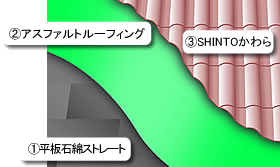 ②アスファルトルーフィング

③SHINTOかわら

①平板石綿ストレート